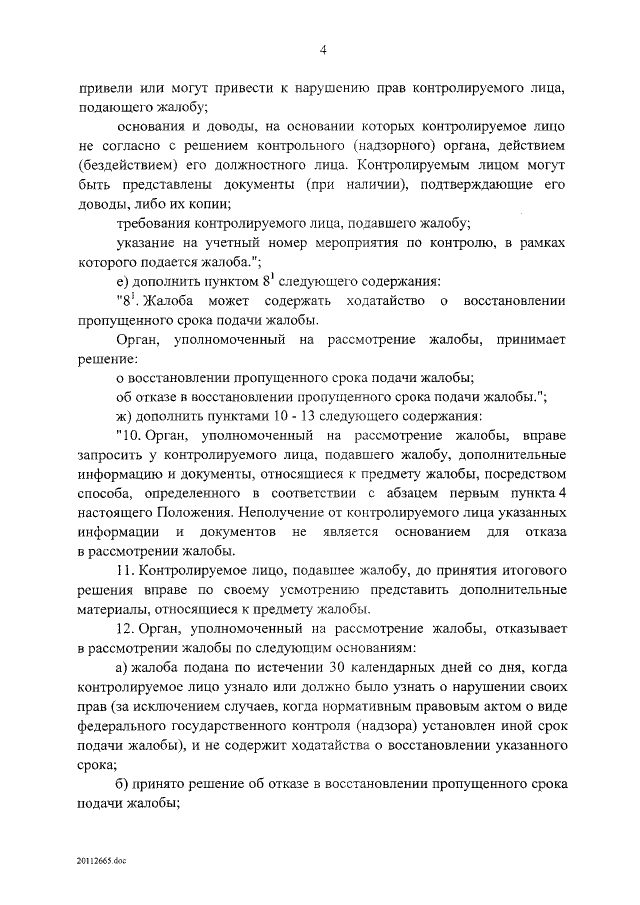 4

привели или могут привести к нарушению прав контролируемого лица, подающего жалобу;

основания и доводы, на основании которых контролируемое лицо не согласно с решением контрольного (надзорного) органа, действием (бездействием) его должностного лица. Контролируемым лицом могут быть представлены документы (при наличии), подтверждающие его доводы, либо их копии;

требования контролируемого лица, подавшего жалобу;

указание на учетный номер мероприятия по контролю, в рамках которого подается жалоба.";

е) дополнить пунктом $8^1$ следующего содержания:

"$8^1$. Жалоба может содержать ходатайство о восстановлении пропущенного срока подачи жалобы.

Орган, уполномоченный на рассмотрение жалобы, принимает решение:

о восстановлении пропущенного срока подачи жалобы;

об отказе в восстановлении пропущенного срока подачи жалобы.";

ж) дополнить пунктами 10 - 13 следующего содержания:

"10. Орган, уполномоченный на рассмотрение жалобы, вправе запросить у контролируемого лица, подавшего жалобу, дополнительные информацию и документы, относящиеся к предмету жалобы, посредством способа, определенного в соответствии с абзацем первым пункта 4 настоящего Положения. Неполучение от контролируемого лица указанных информации и документов не является основанием для отказа в рассмотрении жалобы.

11. Контролируемое лицо, подавшее жалобу, до принятия итогового решения вправе по своему усмотрению представить дополнительные материалы, относящиеся к предмету жалобы.

12. Орган, уполномоченный на рассмотрение жалобы, отказывает в рассмотрении жалобы по следующим основаниям:

а) жалоба подана по истечении 30 календарных дней со дня, когда контролируемое лицо узнало или должно было узнать о нарушении своих прав (за исключением случаев, когда нормативным правовым актом о виде федерального государственного контроля (надзора) установлен иной срок подачи жалобы), и не содержит ходатайства о восстановлении указанного срока;

б) принято решение об отказе в восстановлении пропущенного срока подачи жалобы;

20112665.doc